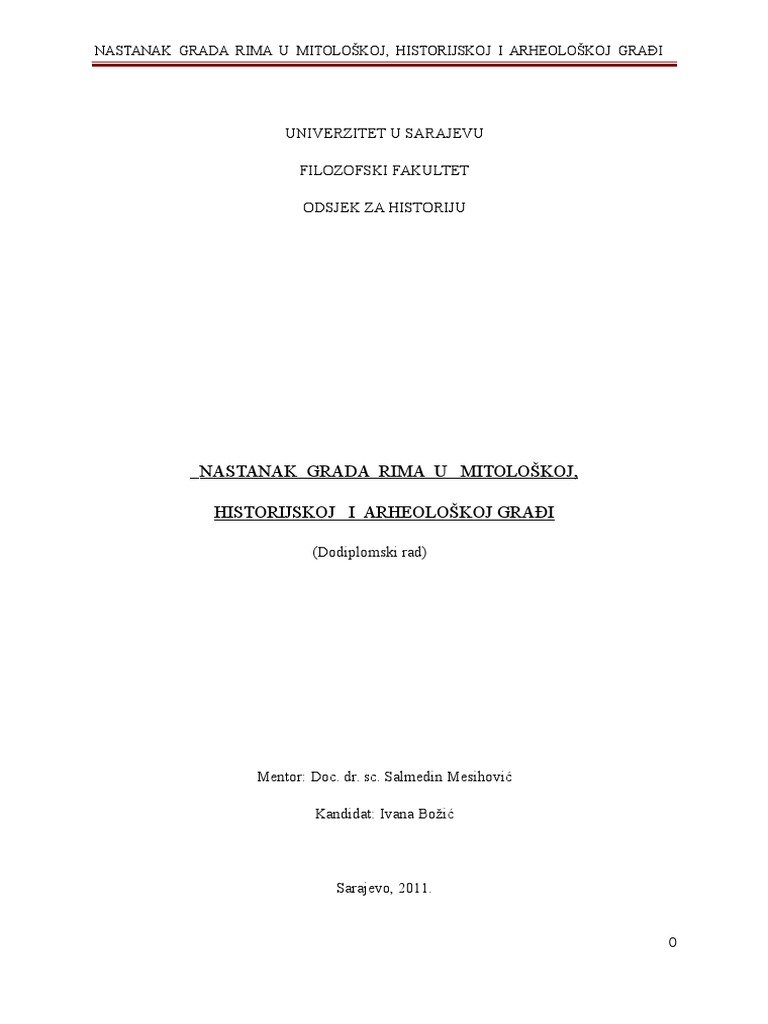 NASTANAK GRADA RIMA U MITOLOŠKOJ, HISTORIJSKOJ I ARHEOLOŠKOJ GRAĐI

UNIVERZITET U SARAJEVU

FILOZOFSKI FAKULTET

ODSJEK ZA HISTORIJU

NASTANAK GRADA RIMA U MITOLOŠKOJ,

HISTORIJSKOJ I ARHEOLOŠKOJ GRAĐI

(Dodiplomski rad)

Mentor: Doc. dr. sc. Salmedin Mesihović

Kandidat: Ivana Božić

Sarajevo, 2011.

0